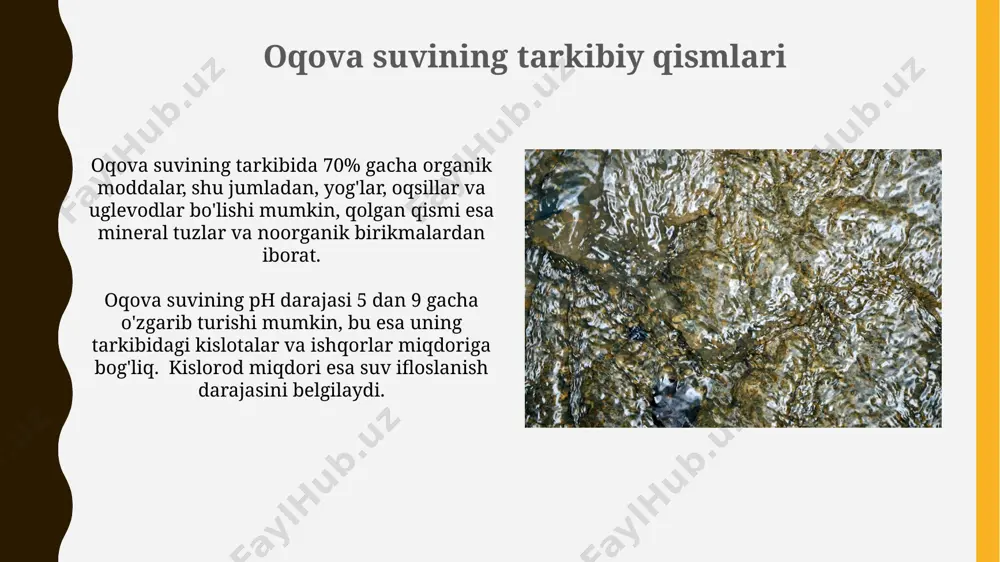 Oqova suvining tarkibiy qismlari

Oqova suvining tarkibida 70% gacha organik moddalar, shu jumladan, yog'lar, oqsillar va uglevodlar bo'lishi mumkin, qolgan qismi esa mineral tuzlar va noorganik birikmalardan iborat.

Oqova suvining pH darajasi 5 dan 9 gacha o'zgarib turishi mumkin, bu esa uning tarkibidagi kislotalar va ishqorlar miqdoriga bog'liq. Kislorod miqdori esa suv ifloslanish darajasini belgilaydi.

FaylHub.uz FaylHub.uz FaylHub.uz FaylHub.uz FaylHub.uz